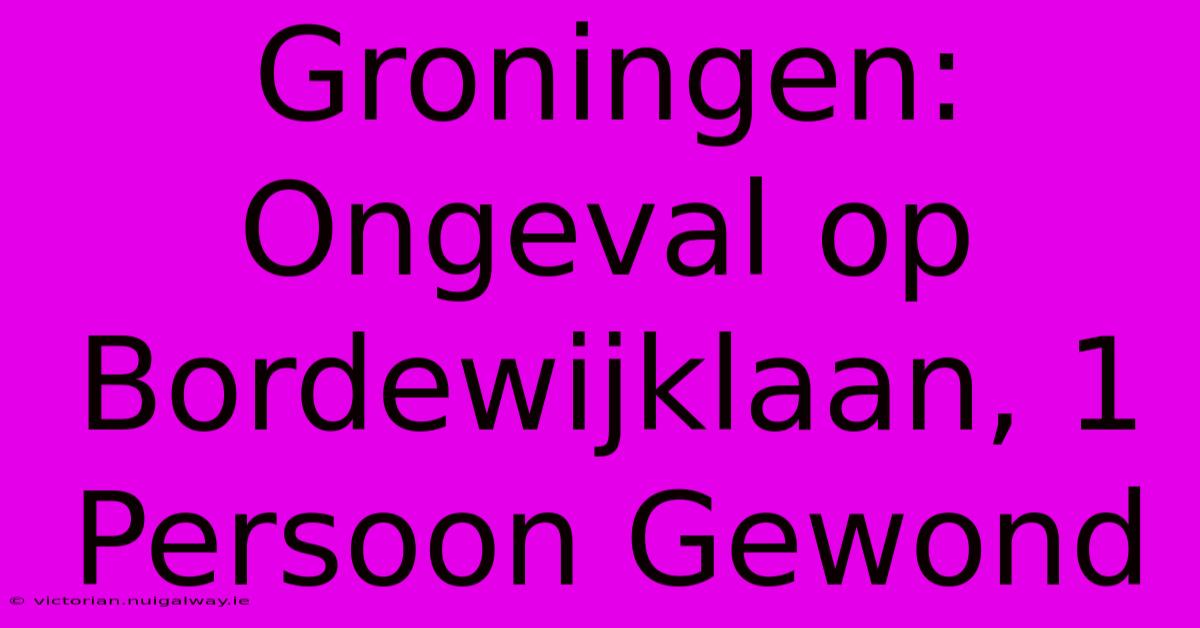 Groningen: Ongeval op Bordewijklaan, 1 Persoon Gewond

© victorian.nuigalway.ie